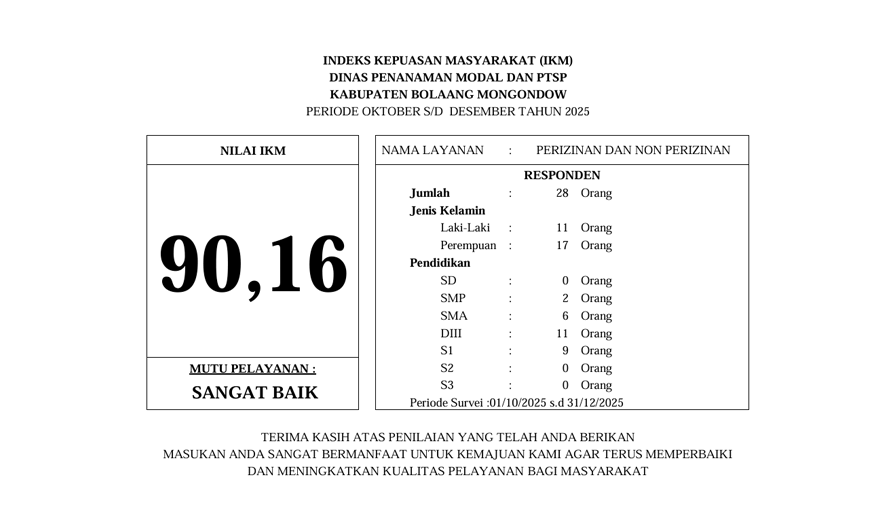 INDEKS KEPUASAN MASYARAKAT (IKM)
DINAS PENANAMAN MODAL DAN PTSP
KABUPATEN BOLAANG MONGONDOW
PERIODE OKTOBER S/D DESEMBER TAHUN 2025

NILAI IKM

90,16

MUTU PELAYANAN :
SANGAT BAIK

NAMA LAYANAN : PERIZINAN DAN NON PERIZINAN

RESPONDEN
Jumlah : 28 Orang
Jenis Kelamin
Laki-Laki : 11 Orang
Perempuan : 17 Orang
Pendidikan
SD : 0 Orang
SMP : 2 Orang
SMA : 6 Orang
DIII : 11 Orang
S1 : 9 Orang
S2 : 0 Orang
S3 : 0 Orang
Periode Survei :01/10/2025 s.d 31/12/2025

TERIMA KASIH ATAS PENILAIAN YANG TELAH ANDA BERIKAN
MASUKAN ANDA SANGAT BERMANFAAT UNTUK KEMAJUAN KAMI AGAR TERUS MEMPERBAIKI
DAN MENINGKATKAN KUALITAS PELAYANAN BAGI MASYARAKAT